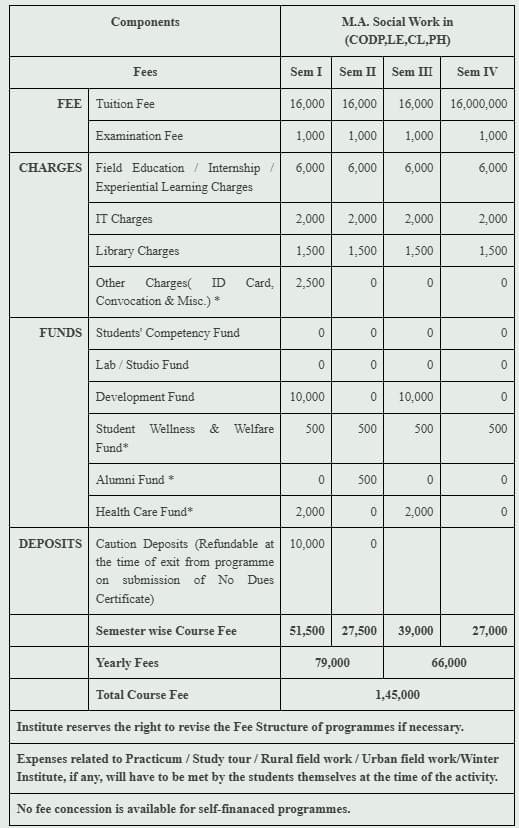 | Components | | M.A. Social Work in (CODP,LE,CL,PH) | | | |
|---|---|---|---|---|---|
| Fees | | Sem I | Sem II | Sem III | Sem IV |
| FEE | Tuition Fee | 16,000 | 16,000 | 16,000 | 16,000,000 |
| | Examination Fee | 1,000 | 1,000 | 1,000 | 1,000 |
| CHARGES | Field Education / Internship / Experiential Learning Charges | 6,000 | 6,000 | 6,000 | 6,000 |
| | IT Charges | 2,000 | 2,000 | 2,000 | 2,000 |
| | Library Charges | 1,500 | 1,500 | 1,500 | 1,500 |
| | Other Charges( ID Card, Convocation & Misc.) * | 2,500 | 0 | 0 | 0 |
| FUNDS | Students' Competency Fund | 0 | 0 | 0 | 0 |
| | Lab / Studio Fund | 0 | 0 | 0 | 0 |
| | Development Fund | 10,000 | 0 | 10,000 | 0 |
| | Student Wellness & Welfare Fund* | 500 | 500 | 500 | 500 |
| | Alumni Fund * | 0 | 500 | 0 | 0 |
| | Health Care Fund* | 2,000 | 0 | 2,000 | 0 |
| DEPOSITS | Caution Deposits (Refundable at the time of exit from programme on submission of No Dues Certificate) | 10,000 | 0 | | |
| | Semester wise Course Fee | 51,500 | 27,500 | 39,000 | 27,000 |
| | Yearly Fees | 79,000 | | 66,000 | |
| | Total Course Fee | 1,45,000 | | | |

Institute reserves the right to revise the Fee Structure of programmes if necessary.

Expenses related to Practicum / Study tour / Rural field work / Urban field work/Winter Institute, if any, will have to be met by the students themselves at the time of the activity.

No fee concession is available for self-finanaced programmes.